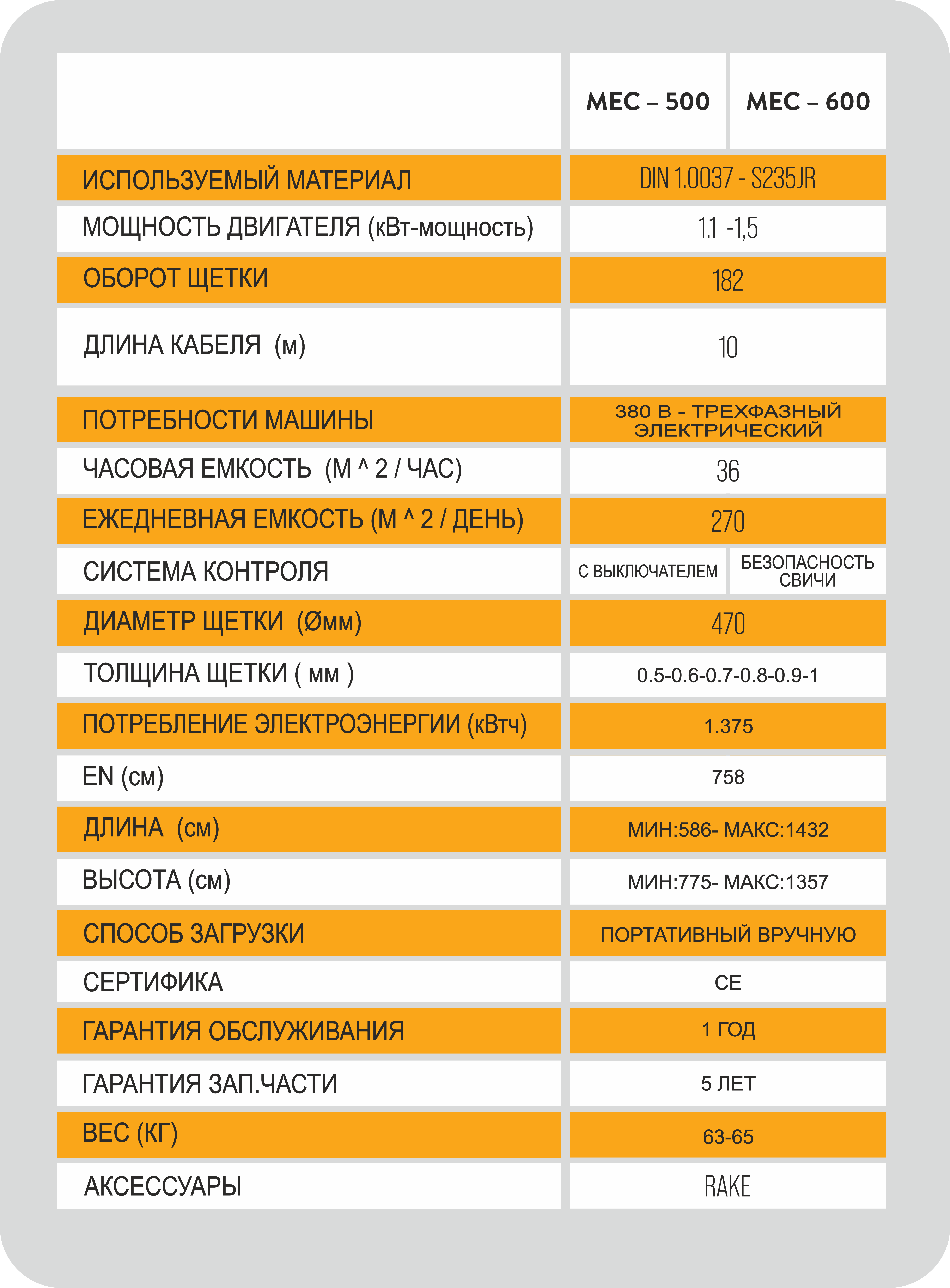 |  | MEC – 500 | MEC – 600 |
|---|---|---|
| ИСПОЛЬЗУЕМЫЙ МАТЕРИАЛ | DIN 1.0037 - S235JR |  |
| МОЩНОСТЬ ДВИГАТЕЛЯ (кВт-мощность) | 1.1 -1,5 |  |
| ОБОРОТ ЩЕТКИ | 182 |  |
| ДЛИНА КАБЕЛЯ (м) | 10 |  |
| ПОТРЕБНОСТИ МАШИНЫ | 380 В - ТРЕХФАЗНЫЙ ЭЛЕКТРИЧЕСКИЙ |  |
| ЧАСОВАЯ ЕМКОСТЬ (М ^ 2 / ЧАС) | 36 |  |
| ЕЖЕДНЕВНАЯ ЕМКОСТЬ (М ^ 2 / ДЕНЬ) | 270 |  |
| СИСТЕМА КОНТРОЛЯ | С ВЫКЛЮЧАТЕЛЕМ | БЕЗОПАСНОСТЬ СВИЧИ |
| ДИАМЕТР ЩЕТКИ (Øмм) | 470 |  |
| ТОЛЩИНА ЩЕТКИ ( мм ) | 0.5-0.6-0.7-0.8-0.9-1 |  |
| ПОТРЕБЛЕНИЕ ЭЛЕКТРОЭНЕРГИИ (кВтч) | 1.375 |  |
| EN (см) | 758 |  |
| ДЛИНА (см) | МИН:586- МАКС:1432 |  |
| ВЫСОТА (см) | МИН:775- МАКС:1357 |  |
| СПОСОБ ЗАГРУЗКИ | ПОРТАТИВНЫЙ ВРУЧНУЮ |  |
| СЕРТИФИКА | CE |  |
| ГАРАНТИЯ ОБСЛУЖИВАНИЯ | 1 ГОД |  |
| ГАРАНТИЯ ЗАП.ЧАСТИ | 5 ЛЕТ |  |
| ВЕС (КГ) | 63-65 |  |
| АКСЕССУАРЫ | RAKE |  |